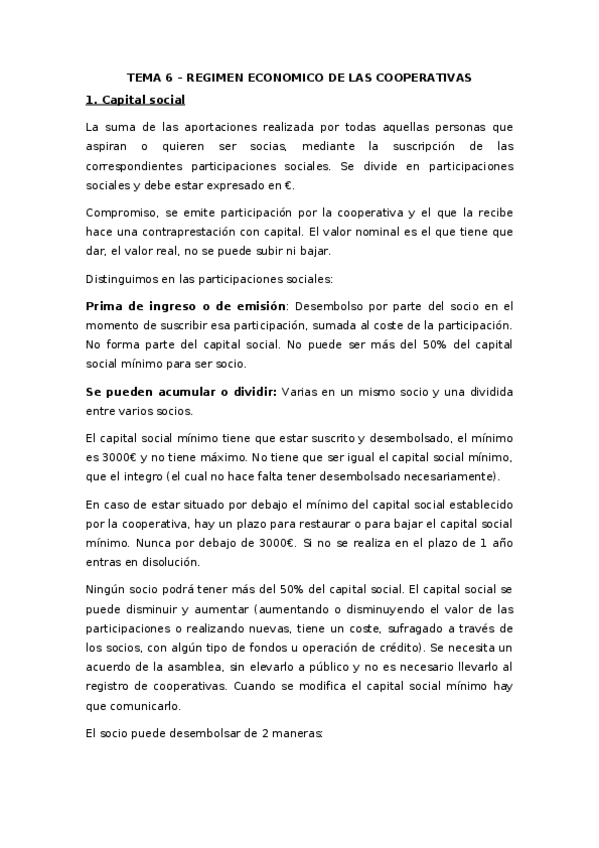 TEMA 6 – REGIMEN ECONOMICO DE LAS COOPERATIVAS

1. Capital social

La suma de las aportaciones realizada por todas aquellas personas que aspiran o quieren ser socias, mediante la suscripción de las correspondientes participaciones sociales. Se divide en participaciones sociales y debe estar expresado en €.

Compromiso, se emite participación por la cooperativa y el que la recibe hace una contraprestación con capital. El valor nominal es el que tiene que dar, el valor real, no se puede subir ni bajar.

Distinguimos en las participaciones sociales:

Prima de ingreso o de emisión: Desembolso por parte del socio en el momento de suscribir esa participación, sumada al coste de la participación. No forma parte del capital social. No puede ser más del 50% del capital social mínimo para ser socio.

Se pueden acumular o dividir: Varias en un mismo socio y una dividida entre varios socios.

El capital social mínimo tiene que estar suscrito y desembolsado, el mínimo es 3000€ y no tiene máximo. No tiene que ser igual el capital social mínimo, que el integro (el cual no hace falta tener desembolsado necesariamente).

En caso de estar situado por debajo el mínimo del capital social establecido por la cooperativa, hay un plazo para restaurar o para bajar el capital social mínimo. Nunca por debajo de 3000€. Si no se realiza en el plazo de 1 año entras en disolución.

Ningún socio podrá tener más del 50% del capital social. El capital social se puede disminuir y aumentar (aumentando o disminuyendo el valor de las participaciones o realizando nuevas, tiene un coste, sufragado a través de los socios, con algún tipo de fondos u operación de crédito). Se necesita un acuerdo de la asamblea, sin elevarlo a público y no es necesario llevarlo al registro de cooperativas. Cuando se modifica el capital social mínimo hay que comunicarlo.

El socio puede desembolsar de 2 maneras: